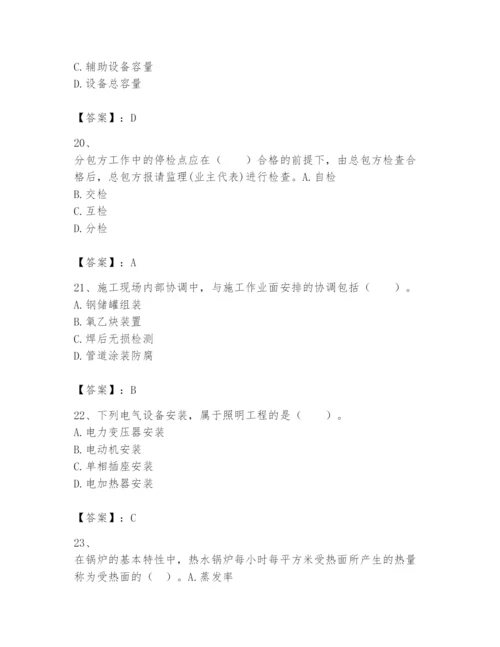 C. 辅助设备容量
D. 设备总容量

【答案】：D

20、
分包方工作中的停检点应在（　　）合格的前提下，由总包方检查合格后，总包方报请监理(业主代表)进行检查。A. 自检
B. 交检
C. 互检
D. 分检

【答案】：A

21、施工现场内部协调中，与施工作业面安排的协调包括（　　）。
A. 钢储罐组装
B. 氧乙炔装置
C. 焊后无损检测
D. 管道涂装防腐

【答案】：B

22、下列电气设备安装，属于照明工程的是（　　）。
A. 电力变压器安装
B. 电动机安装
C. 单相插座安装
D. 电加热器安装

【答案】：C

23、
在锅炉的基本特性中，热水锅炉每小时每平方米受热面所产生的热量称为受热面的（　）。A. 蒸发率